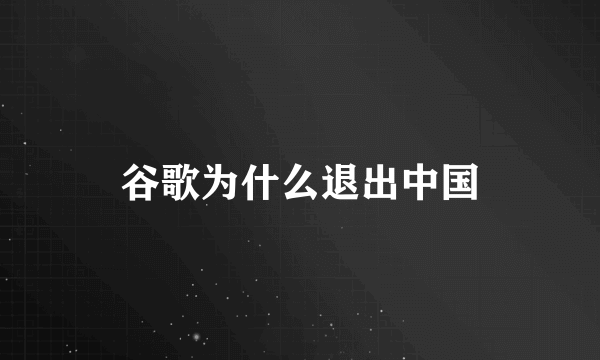 谷歌为什么退出中国